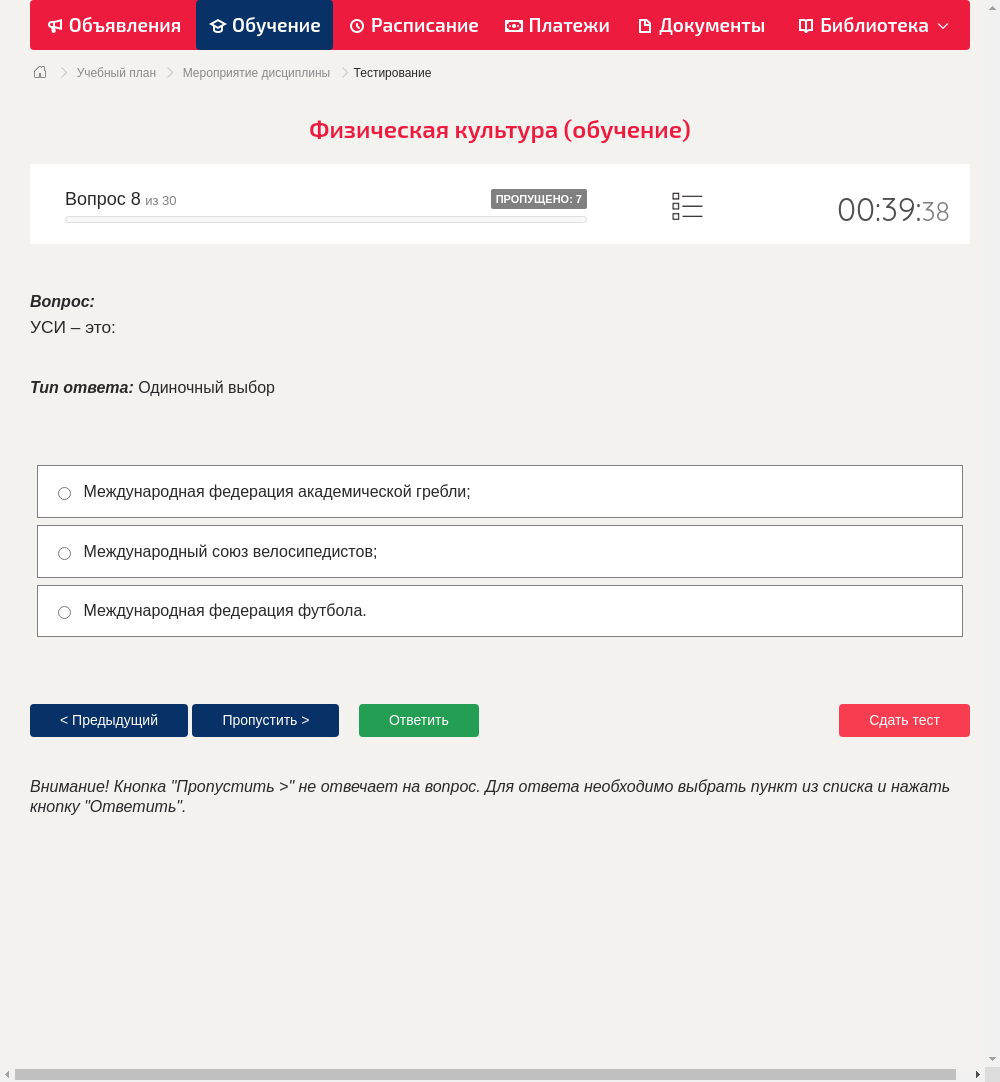 Объявления Обучение Расписание Платежи Документы Библиотека

Учебный план > Мероприятие дисциплины > Тестирование

Физическая культура (обучение)

Вопрос 8 из 30 ПРОПУЩЕНО: 7

00:39:38

Вопрос:
УСИ – это:

Тип ответа: Одиночный выбор

Международная федерация академической гребли;

Международный союз велосипедистов;

Международная федерация футбола.

< Предыдущий Пропустить > Ответить Сдать тест

Внимание! Кнопка "Пропустить >" не отвечает на вопрос. Для ответа необходимо выбрать пункт из списка и нажать кнопку "Ответить".